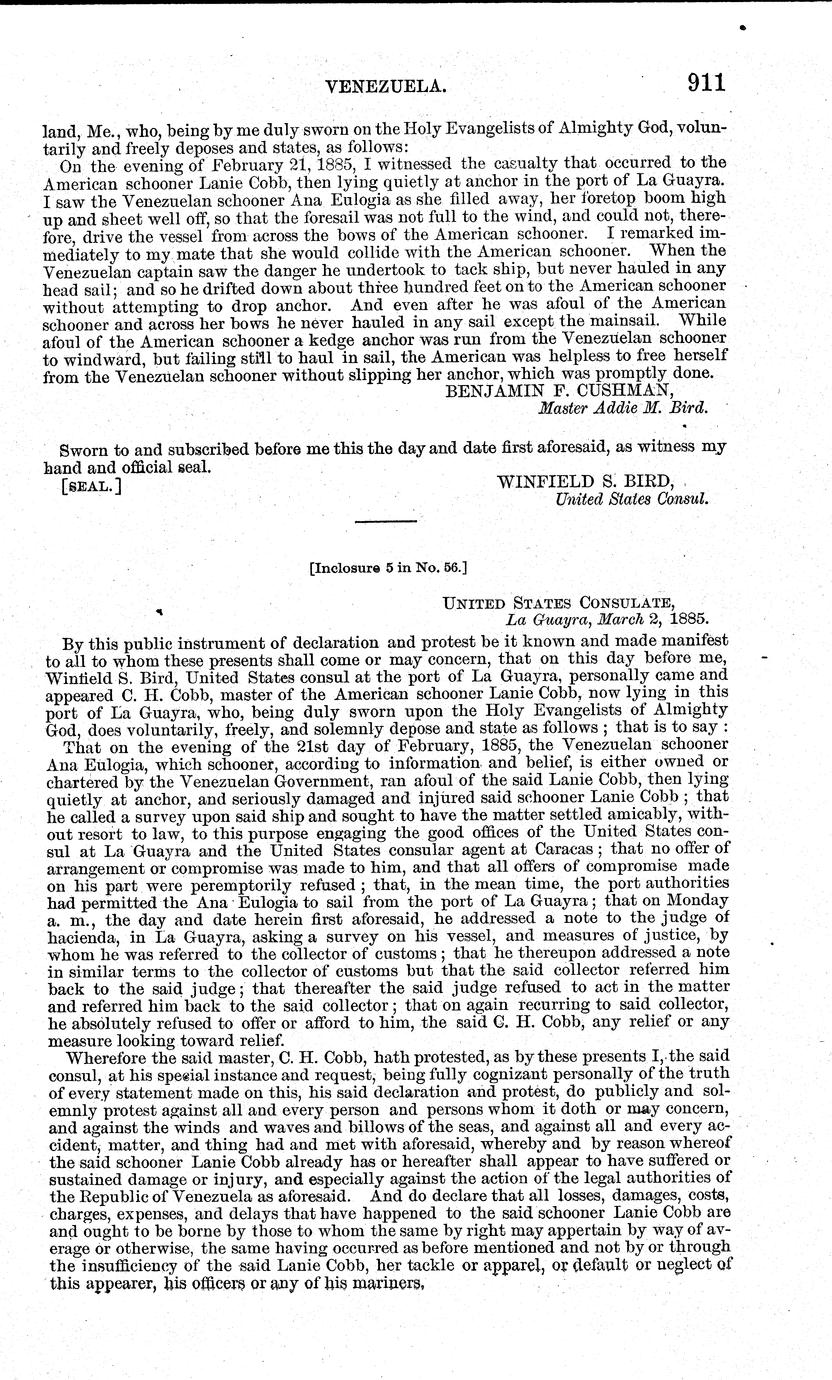 VENEZUELA. 911

land, Me., who, being by me duly sworn on the Holy Evangelists of Almighty God, voluntarily and freely deposes and states, as follows:

On the evening of February 21, 1885, I witnessed the casualty that occurred to the American schooner Lanie Cobb, then lying quietly at anchor in the port of La Guayra. I saw the Venezuelan schooner Ana Eulogia as she filled away, her foretop boom high up and sheet well off, so that the foresail was not full to the wind, and could not, therefore, drive the vessel from across the bows of the American schooner. I remarked immediately to my mate that she would collide with the American schooner. When the Venezuelan captain saw the danger he undertook to tack ship, but never hauled in any head sail; and so he drifted down about three hundred feet on to the American schooner without attempting to drop anchor. And even after he was afoul of the American schooner and across her bows he never hauled in any sail except the mainsail. While afoul of the American schooner a kedge anchor was run from the Venezuelan schooner to windward, but failing still to haul in sail, the American was helpless to free herself from the Venezuelan schooner without slipping her anchor, which was promptly done.

BENJAMIN F. CUSHMAN,
Master Addie M. Bird.

Sworn to and subscribed before me this the day and date first aforesaid, as witness my hand and official seal.

[SEAL.] WINFIELD S. BIRD,
United States Consul.

[Inclosure 5 in No. 56.]

UNITED STATES CONSULATE,
La Guayra, March 2, 1885.

By this public instrument of declaration and protest be it known and made manifest to all to whom these presents shall come or may concern, that on this day before me, Winfield S. Bird, United States consul at the port of La Guayra, personally came and appeared C. H. Cobb, master of the American schooner Lanie Cobb, now lying in this port of La Guayra, who, being duly sworn upon the Holy Evangelists of Almighty God, does voluntarily, freely, and solemnly depose and state as follows; that is to say:

That on the evening of the 21st day of February, 1885, the Venezuelan schooner Ana Eulogia, which schooner, according to information and belief, is either owned or chartered by the Venezuelan Government, ran afoul of the said Lanie Cobb, then lying quietly at anchor, and seriously damaged and injured said schooner Lanie Cobb; that he called a survey upon said ship and sought to have the matter settled amicably, without resort to law, to this purpose engaging the good offices of the United States consul at La Guayra and the United States consular agent at Caracas; that no offer of arrangement or compromise was made to him, and that all offers of compromise made on his part were peremptorily refused; that, in the mean time, the port authorities had permitted the Ana Eulogia to sail from the port of La Guayra; that on Monday a. m., the day and date herein first aforesaid, he addressed a note to the judge of hacienda, in La Guayra, asking a survey on his vessel, and measures of justice, by whom he was referred to the collector of customs; that he thereupon addressed a note in similar terms to the collector of customs but that the said collector referred him back to the said judge; that thereafter the said judge refused to act in the matter and referred him back to the said collector; that on again recurring to said collector, he absolutely refused to offer or afford to him, the said C. H. Cobb, any relief or any measure looking toward relief.

Wherefore the said master, C. H. Cobb, hath protested, as by these presents I, the said consul, at his special instance and request, being fully cognizant personally of the truth of every statement made on this, his said declaration and protest, do publicly and solemnly protest against all and every person and persons whom it doth or may concern, and against the winds and waves and billows of the seas, and against all and every accident, matter, and thing had and met with aforesaid, whereby and by reason whereof the said schooner Lanie Cobb already has or hereafter shall appear to have suffered or sustained damage or injury, and especially against the action of the legal authorities of the Republic of Venezuela as aforesaid. And do declare that all losses, damages, costs, charges, expenses, and delays that have happened to the said schooner Lanie Cobb are and ought to be borne by those to whom the same by right may appertain by way of average or otherwise, the same having occurred as before mentioned and not by or through the insufficiency of the said Lanie Cobb, her tackle or apparel, or default or neglect of this appearer, his officers or any of his mariners,